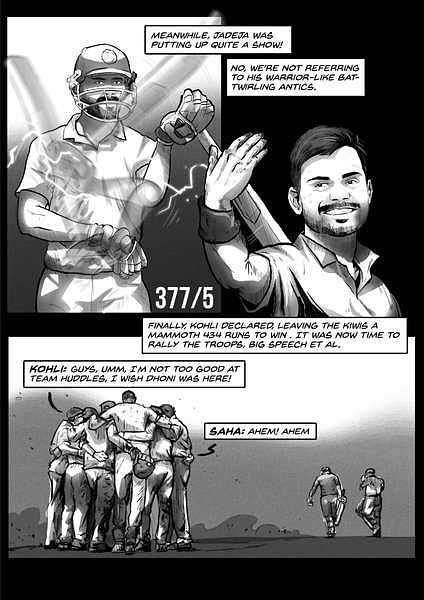 MEANWHILE, JADEJA WAS PUTTING UP QUITE A SHOW!

NO, WE'RE NOT REFERRING TO HIS WARRIOR-LIKE BAT-TWIRLING ANTICS.

377/5

FINALLY, KOHLI DECLARED, LEAVING THE KIWIS A MAMMOTH 434 RUNS TO WIN . IT WAS NOW TIME TO RALLY THE TROOPS, BIG SPEECH ET AL.

KOHLI: GUYS, UMM, I'M NOT TOO GOOD AT TEAM HUDDLES, I WISH DHONI WAS HERE!

SAHA: AHEM! AHEM